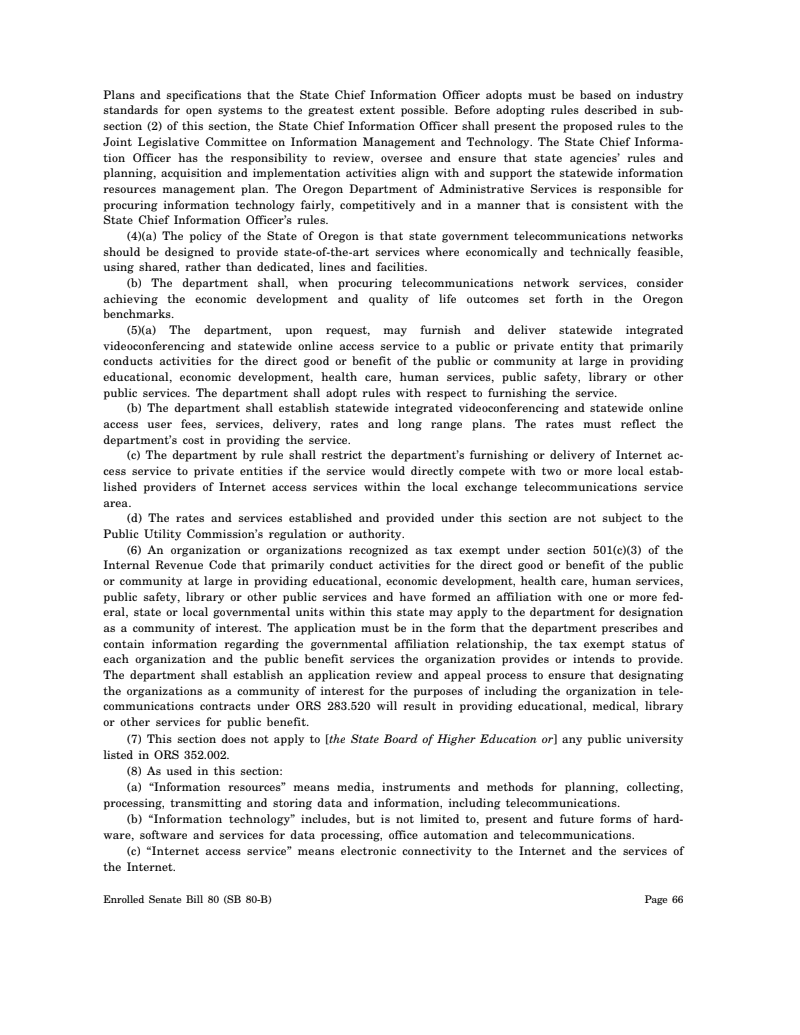 Plans and specifications that the State Chief Information Officer adopts must be based on industry standards for open systems to the greatest extent possible. Before adopting rules described in subsection (2) of this section, the State Chief Information Officer shall present the proposed rules to the Joint Legislative Committee on Information Management and Technology. The State Chief Information Officer has the responsibility to review, oversee and ensure that state agencies' rules and planning, acquisition and implementation activities align with and support the statewide information resources management plan. The Oregon Department of Administrative Services is responsible for procuring information technology fairly, competitively and in a manner that is consistent with the State Chief Information Officer's rules.

(4)(a) The policy of the State of Oregon is that state government telecommunications networks should be designed to provide state-of-the-art services where economically and technically feasible, using shared, rather than dedicated, lines and facilities.

(b) The department shall, when procuring telecommunications network services, consider achieving the economic development and quality of life outcomes set forth in the Oregon benchmarks.

(5)(a) The department, upon request, may furnish and deliver statewide integrated videoconferencing and statewide online access service to a public or private entity that primarily conducts activities for the direct good or benefit of the public or community at large in providing educational, economic development, health care, human services, public safety, library or other public services. The department shall adopt rules with respect to furnishing the service.

(b) The department shall establish statewide integrated videoconferencing and statewide online access user fees, services, delivery, rates and long range plans. The rates must reflect the department's cost in providing the service.

(c) The department by rule shall restrict the department's furnishing or delivery of Internet access service to private entities if the service would directly compete with two or more local established providers of Internet access services within the local exchange telecommunications service area.

(d) The rates and services established and provided under this section are not subject to the Public Utility Commission's regulation or authority.

(6) An organization or organizations recognized as tax exempt under section 501(c)(3) of the Internal Revenue Code that primarily conduct activities for the direct good or benefit of the public or community at large in providing educational, economic development, health care, human services, public safety, library or other public services and have formed an affiliation with one or more federal, state or local governmental units within this state may apply to the department for designation as a community of interest. The application must be in the form that the department prescribes and contain information regarding the governmental affiliation relationship, the tax exempt status of each organization and the public benefit services the organization provides or intends to provide. The department shall establish an application review and appeal process to ensure that designating the organizations as a community of interest for the purposes of including the organization in telecommunications contracts under ORS 283.520 will result in providing educational, medical, library or other services for public benefit.

(7) This section does not apply to [the State Board of Higher Education or] any public university listed in ORS 352.002.

(8) As used in this section:

(a) "Information resources" means media, instruments and methods for planning, collecting, processing, transmitting and storing data and information, including telecommunications.

(b) "Information technology" includes, but is not limited to, present and future forms of hardware, software and services for data processing, office automation and telecommunications.

(c) "Internet access service" means electronic connectivity to the Internet and the services of the Internet.

Enrolled Senate Bill 80 (SB 80-B) Page 66